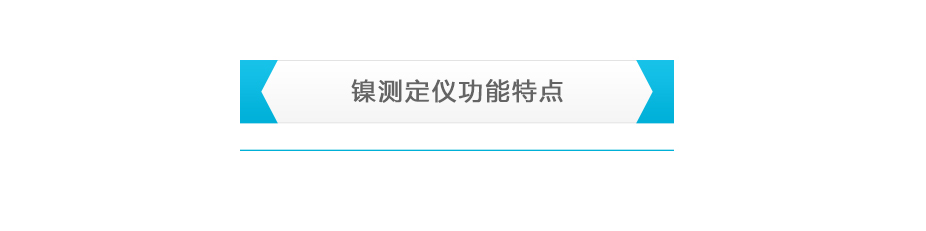 镍测定仪功能特点